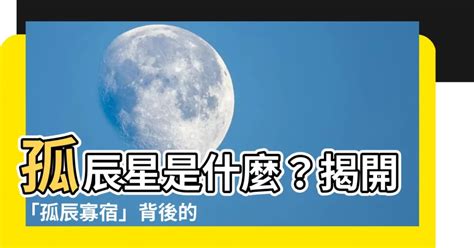 孤辰星是什麼？揭開「孤辰寡宿」背後的